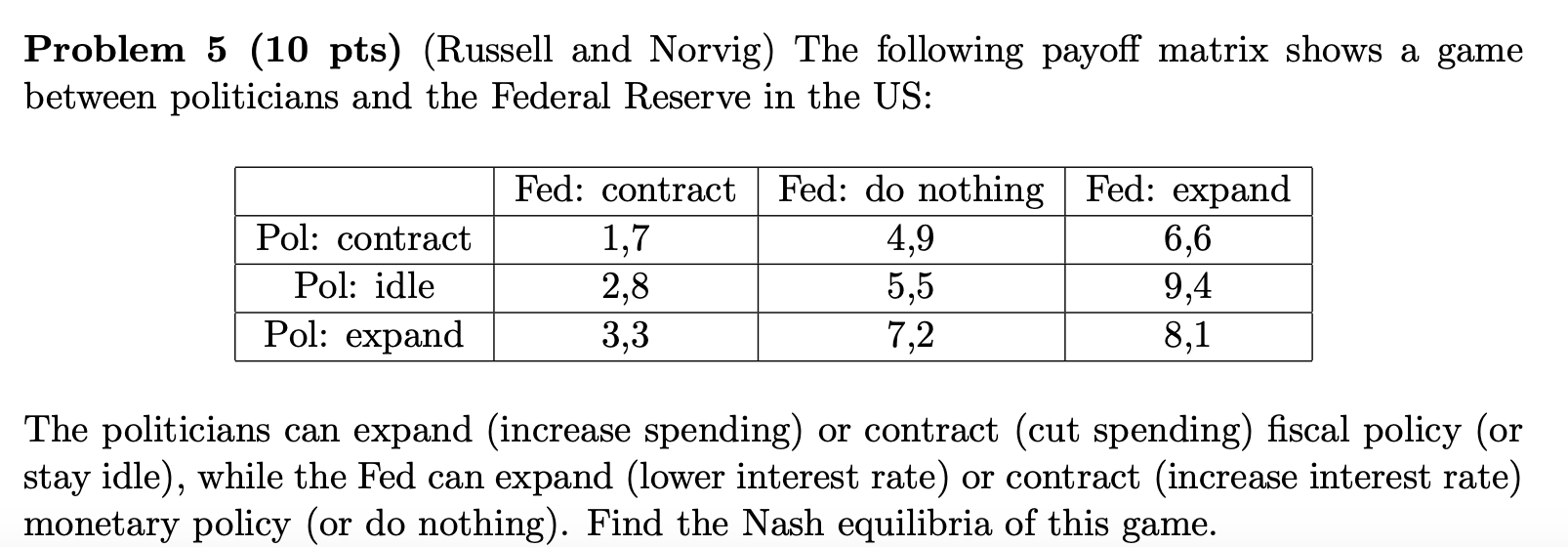 **Problem 5 (10 pts)** (Russell and Norvig) The following payoff matrix shows a game between politicians and the Federal Reserve in the US:

| | Fed: contract | Fed: do nothing | Fed: expand |
|---|---|---|---|
| Pol: contract | 1,7 | 4,9 | 6,6 |
| Pol: idle | 2,8 | 5,5 | 9,4 |
| Pol: expand | 3,3 | 7,2 | 8,1 |

The politicians can expand (increase spending) or contract (cut spending) fiscal policy (or stay idle), while the Fed can expand (lower interest rate) or contract (increase interest rate) monetary policy (or do nothing). Find the Nash equilibria of this game.